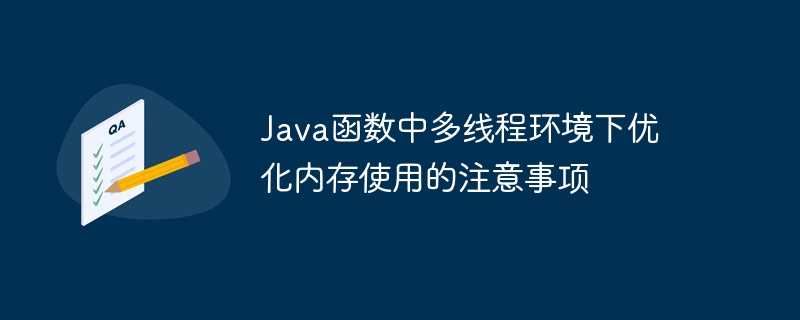 QA

Java函数中多线程环境下优化内存使用的注意事项